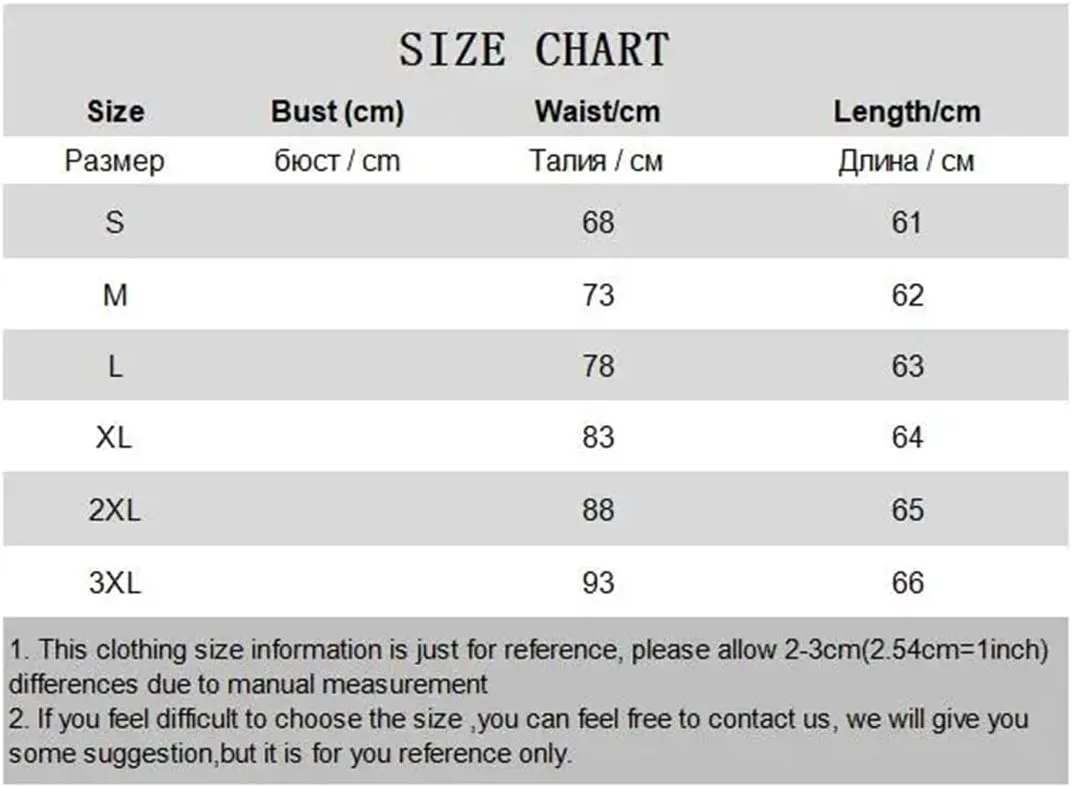 SIZE CHART

| Size | Bust (cm) | Waist/cm | Length/cm |
|---|---|---|---|
| Размер | бюст / cm | Талия / см | Длина / см |
| S | | 68 | 61 |
| M | | 73 | 62 |
| L | | 78 | 63 |
| XL | | 83 | 64 |
| 2XL | | 88 | 65 |
| 3XL | | 93 | 66 |

1. This clothing size information is just for reference, please allow 2-3cm(2.54cm=1inch) differences due to manual measurement
2. If you feel difficult to choose the size ,you can feel free to contact us, we will give you some suggestion,but it is for you reference only.